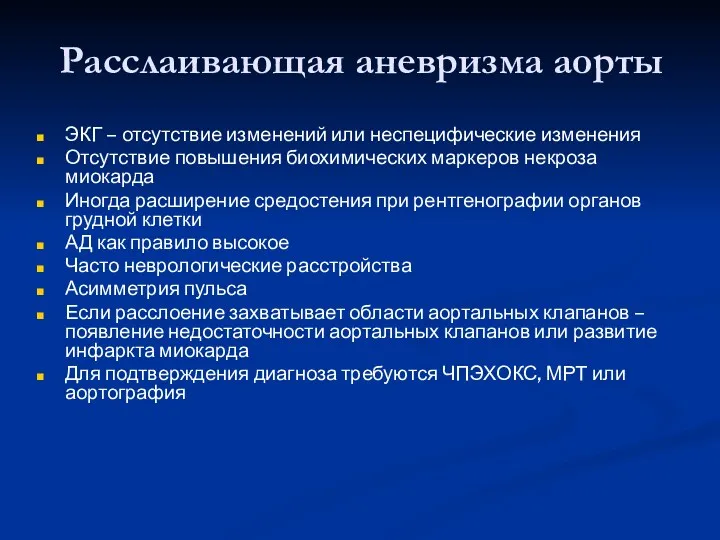 Расслаивающая аневризма аорты

ЭКГ – отсутствие изменений или неспецифические изменения
Отсутствие повышения биохимических маркеров некроза миокарда
Иногда расширение средостения при рентгенографии органов грудной клетки
АД как правило высокое
Часто неврологические расстройства
Асимметрия пульса
Если расслоение захватывает области аортальных клапанов – появление недостаточности аортальных клапанов или развитие инфаркта миокарда
Для подтверждения диагноза требуются ЧПЭХОКС, МРТ или аортография